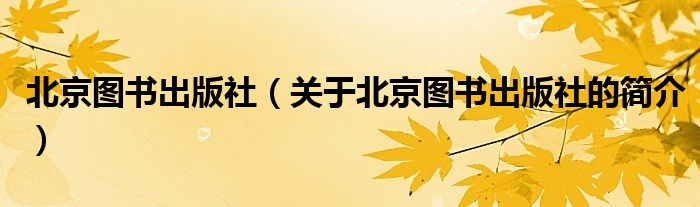 北京图书出版社（关于北京图书出版社的简介）